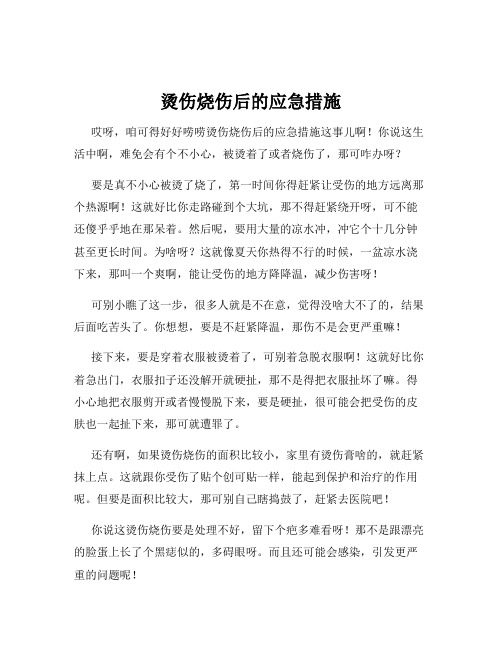 烫伤烧伤后的应急措施

哎呀，咱可得好好唠唠烫伤烧伤后的应急措施这事儿啊！你说这生活中啊，难免会有个不小心，被烫着了或者烧伤了，那可咋办呀？

要是真不小心被烫了烧了，第一时间你得赶紧让受伤的地方远离那个热源啊！这就好比你走路碰到个大坑，那不得赶紧绕开呀，可不能还傻乎乎地在那呆着。然后呢，要用大量的凉水冲，冲它个十几分钟甚至更长时间。为啥呀？这就像夏天你热得不行的时候，一盆凉水浇下来，那叫一个爽啊，能让受伤的地方降降温，减少伤害呀！

可别小瞧了这一步，很多人就是不在意，觉得没啥大不了的，结果后面吃苦头了。你想想，要是不赶紧降温，那伤不是会更严重嘛！

接下来，要是穿着衣服被烫着了，可别着急脱衣服啊！这就好比你着急出门，衣服扣子还没解开就硬扯，那不是得把衣服扯坏了嘛。得小心地把衣服剪开或者慢慢脱下来，要是硬扯，很可能会把受伤的皮肤也一起扯下来，那可就遭罪了。

还有啊，如果烫伤烧伤的面积比较小，家里有烫伤膏啥的，就赶紧抹上点。这就跟你受伤了贴个创可贴一样，能起到保护和治疗的作用呢。但要是面积比较大，那可别自己瞎捣鼓了，赶紧去医院吧！

你说这烫伤烧伤要是处理不好，留下个疤多难看呀！那不是跟漂亮的脸蛋上长了个黑痣似的，多碍眼呀。而且还可能会感染，引发更严重的问题呢！